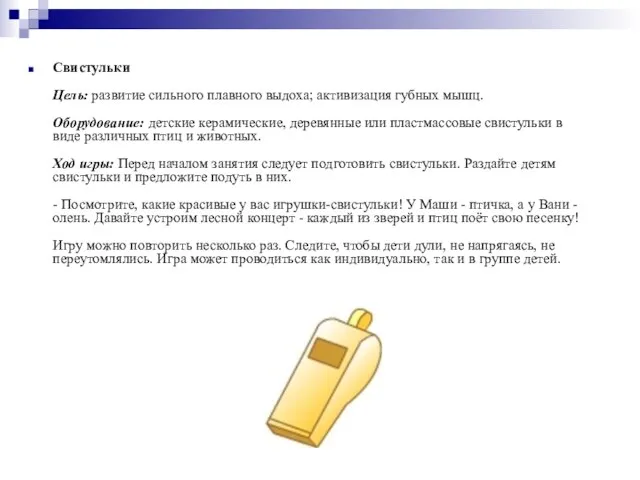 Свистульки

Цель: развитие сильного плавного выдоха; активизация губных мышц.

Оборудование: детские керамические, деревянные или пластмассовые свистульки в виде различных птиц и животных.

Ход игры: Перед началом занятия следует подготовить свистульки. Раздайте детям свистульки и предложите подуть в них.

- Посмотрите, какие красивые у вас игрушки-свистульки! У Маши - птичка, а у Вани - олень. Давайте устроим лесной концерт - каждый из зверей и птиц поёт свою песенку!

Игру можно повторить несколько раз. Следите, чтобы дети дули, не напрягаясь, не переутомлялись. Игра может проводиться как индивидуально, так и в группе детей.